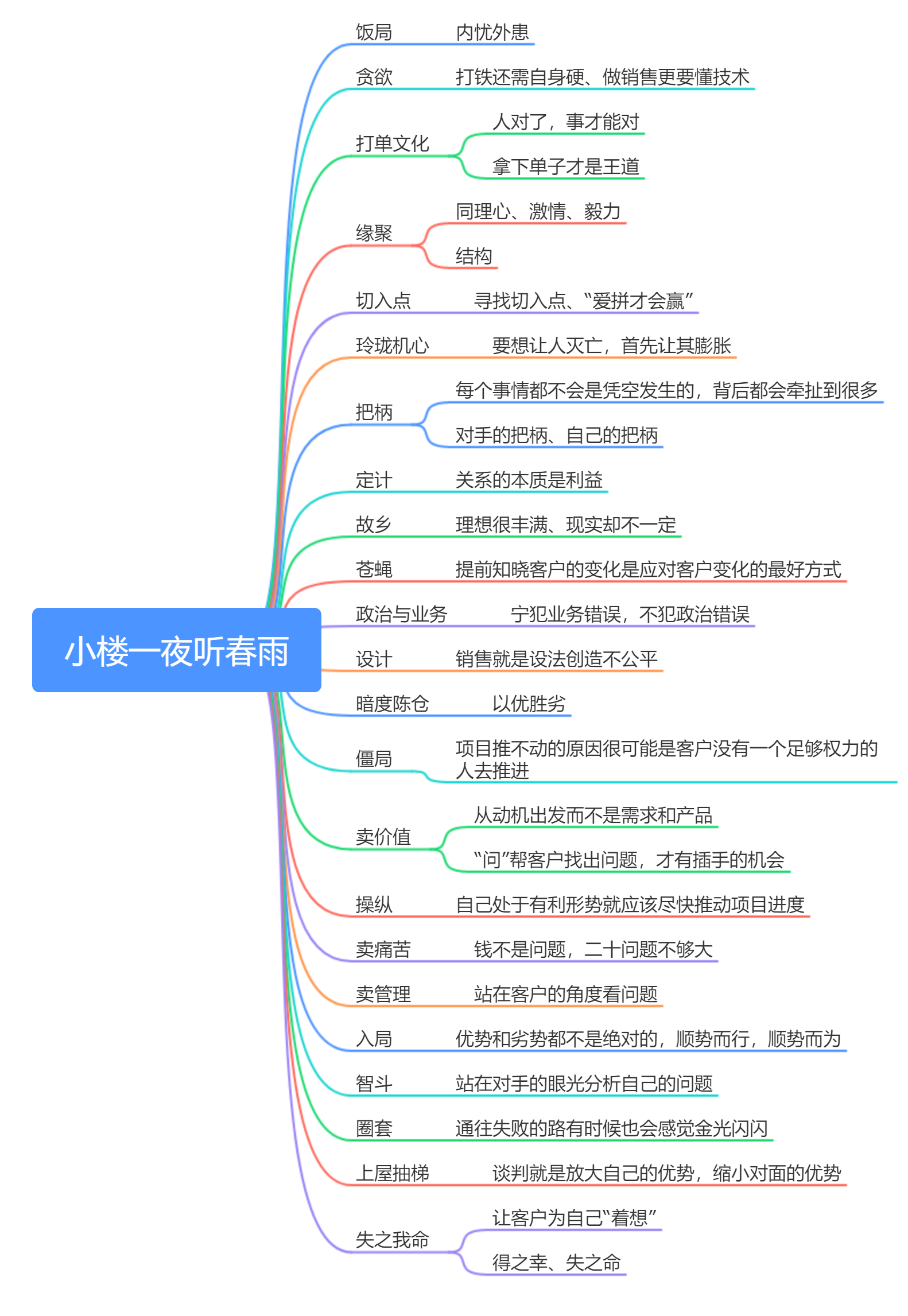 小楼一夜听春雨

饭局
内忧外患

贪欲
打铁还需自身硬、做销售更要懂技术

打单文化
人对了，事才能对
拿下单子才是王道

缘聚
同理心、激情、毅力
结构

切入点
寻找切入点、“爱拼才会赢”

玲珑机心
要想让人灭亡，首先让其膨胀

把柄
每个事情都不会是凭空发生的，背后都会牵扯到很多
对手的把柄、自己的把柄

定计
关系的本质是利益

故乡
理想很丰满、现实却不一定

苍蝇
提前知晓客户的变化是应对客户变化的最好方式

政治与业务
宁犯业务错误，不犯政治错误

设计
销售就是设法创造不公平

暗度陈仓
以优胜劣

僵局
项目推不动的原因很可能是客户没有一个足够权力的人去推进

卖价值
从动机出发而不是需求和产品
“问”帮客户找出问题，才有插手的机会

操纵
自己处于有利形势就应该尽快推动项目进度

卖痛苦
钱不是问题，二十问题不够大

卖管理
站在客户的角度看问题

入局
优势和劣势都不是绝对的，顺势而行，顺势而为

智斗
站在对手的眼光分析自己的问题

圈套
通往失败的路有时候也会感觉金光闪闪

上屋抽梯
谈判就是放大自己的优势，缩小对面的优势

失之我命
让客户为自己“着想”
得之幸、失之命